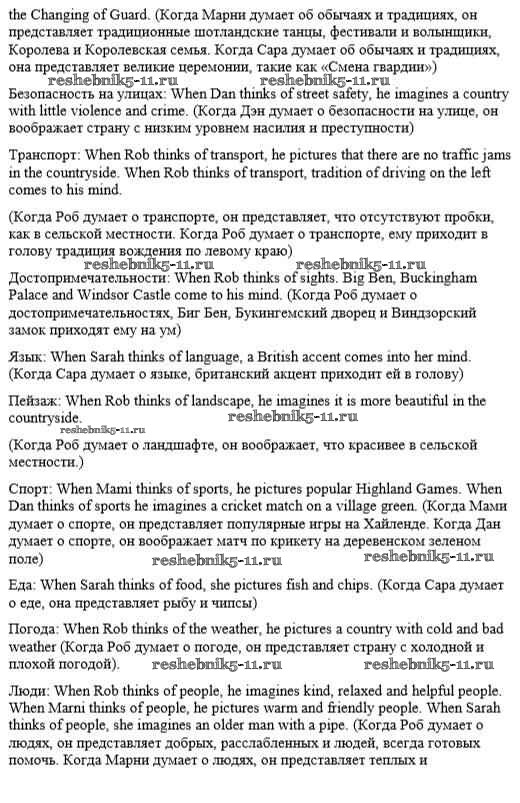 the Changing of Guard. (Когда Марни думает об обычаях и традициях, он представляет традиционные шотландские танцы, фестивали и волынщики, Королева и Королевская семья. Когда Сара думает об обычаях и традициях, она представляет великие церемонии, такие как «Смена гвардии»)

reshebnik5-11.ru reshebnik5-11.ru

Безопасность на улицах: When Dan thinks of street safety, he imagines a country with little violence and crime. (Когда Дэн думает о безопасности на улице, он воображает страну с низким уровнем насилия и преступности)

Транспорт: When Rob thinks of transport, he pictures that there are no traffic jams in the countryside. When Rob thinks of transport, tradition of driving on the left comes to his mind.

(Когда Роб думает о транспорте, он представляет, что отсутствуют пробки, как в сельской местности. Когда Роб думает о транспорте, ему приходит в голову традиция вождения по левому краю)

reshebnik5-11.ru reshebnik5-11.ru

Достопримечательности: When Rob thinks of sights. Big Ben, Buckingham Palace and Windsor Castle come to his mind. (Когда Роб думает о достопримечательностях, Биг Бен, Букингемский дворец и Виндзорский замок приходят ему на ум)

Язык: When Sarah thinks of language, a British accent comes into her mind. (Когда Сара думает о языке, британский акцент приходит ей в голову)

Пейзаж: When Rob thinks of landscape, he imagines it is more beautiful in the countryside.

reshebnik5-11.ru

reshebnik5-11.ru

(Когда Роб думает о ландшафте, он воображает, что красивее в сельской местности.)

Спорт: When Mami thinks of sports, he pictures popular Highland Games. When Dan thinks of sports he imagines a cricket match on a village green. (Когда Мами думает о спорте, он представляет популярные игры на Хайленде. Когда Дан думает о спорте, он воображает матч по крикету на деревенском зеленом поле)

reshebnik5-11.ru reshebnik5-11.ru

Еда: When Sarah thinks of food, she pictures fish and chips. (Когда Сара думает о еде, она представляет рыбу и чипсы)

Погода: When Rob thinks of the weather, he pictures a country with cold and bad weather (Когда Роб думает о погоде, он представляет страну с холодной и плохой погодой).

reshebnik5-11.ru reshebnik5-11.ru

Люди: When Rob thinks of people, he imagines kind, relaxed and helpful people. When Marni thinks of people, he pictures warm and friendly people. When Sarah thinks of people, she imagines an older man with a pipe. (Когда Роб думает о людях, он представляет добрых, расслабленных и людей, всегда готовых помочь. Когда Марни думает о людях, он представляет теплых и